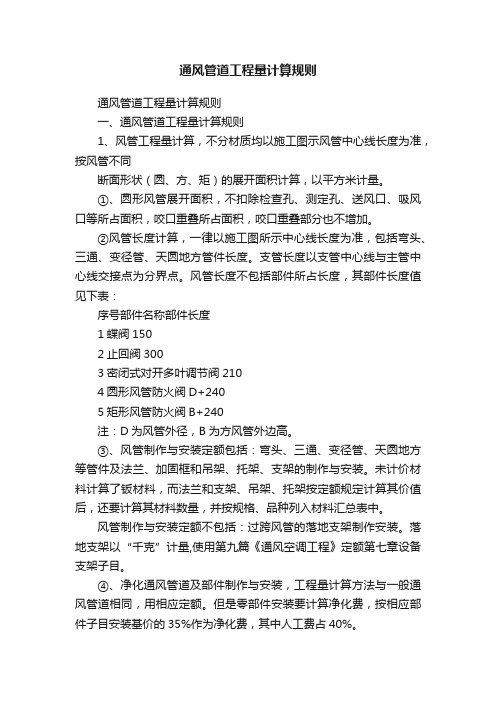 通风管道工程量计算规则

通风管道工程量计算规则

一、通风管道工程量计算规则

1、风管工程量计算，不分材质均以施工图示风管中心线长度为准，按风管不同

断面形状（圆、方、矩）的展开面积计算，以平方米计量。

①、圆形风管展开面积，不扣除检查孔、测定孔、送风口、吸风口等所占面积，咬口重叠所占面积，咬口重叠部分也不增加。

②风管长度计算，一律以施工图所示中心线长度为准，包括弯头、三通、变径管、天圆地方管件长度。支管长度以支管中心线与主管中心线交接点为分界点。风管长度不包括部件所占长度，其部件长度值见下表：

序号部件名称部件长度

1 蝶阀 150

2 止回阀 300

3 密闭式对开多叶调节阀 210

4 圆形风管防火阀 D+240

5 矩形风管防火阀 B+240

注：D 为风管外径，B 为方风管外边高。

③、风管制作与安装定额包括：弯头、三通、变径管、天圆地方等管件及法兰、加固框和吊架、托架、支架的制作与安装。未计价材料计算了钣材料，而法兰和支架、吊架、托架按定额规定计算其价值后，还要计算其材料数量，并按规格、品种列入材料汇总表中。

风管制作与安装定额不包括：过跨风管的落地支架制作安装。落地支架以“千克”计量,使用第九篇《通风空调工程》定额第七章设备支架子目。

④、净化通风管道及部件制作与安装，工程量计算方法与一般通风管道相同，用相应定额。但是零部件安装要计算净化费，按相应部件子目安装基价的 35%作为净化费，其中人工费占 40%。